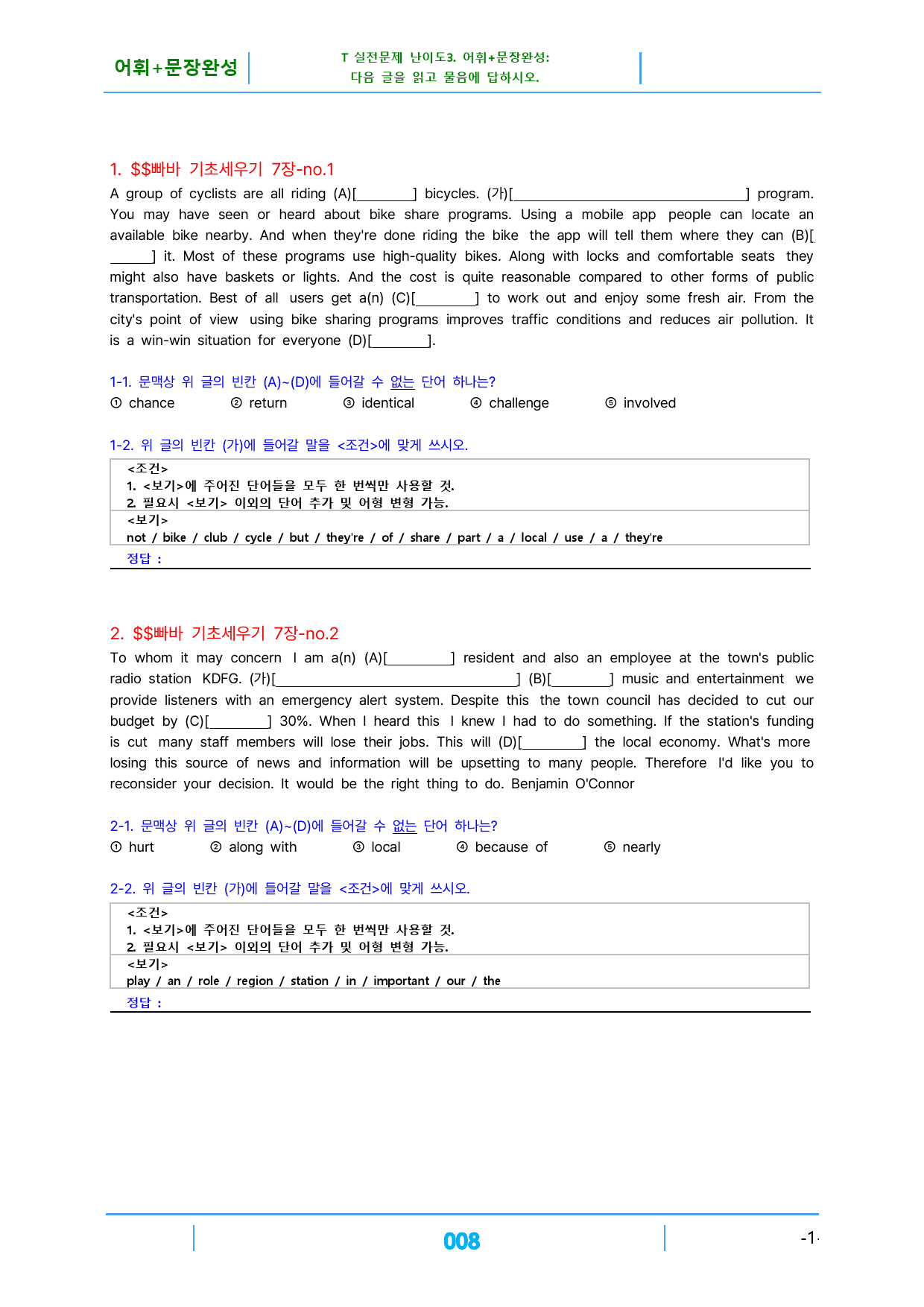 어휘+문장완성

T 실전문제 난이도3. 어휘+문장완성:
다음 글을 읽고 물음에 답하시오.

1. $$빠바 기초세우기 7장-no.1

A group of cyclists are all riding (A)[____] bicycles. (가)[____] program. You may have seen or heard about bike share programs. Using a mobile app people can locate an available bike nearby. And when they're done riding the bike the app will tell them where they can (B)[____] it. Most of these programs use high-quality bikes. Along with locks and comfortable seats they might also have baskets or lights. And the cost is quite reasonable compared to other forms of public transportation. Best of all users get a(n) (C)[____] to work out and enjoy some fresh air. From the city's point of view using bike sharing programs improves traffic conditions and reduces air pollution. It is a win-win situation for everyone (D)[____].

1-1. 문맥상 위 글의 빈칸 (A)~(D)에 들어갈 수 없는 단어 하나는?
① chance ② return ③ identical ④ challenge ⑤ involved

1-2. 위 글의 빈칸 (가)에 들어갈 말을 <조건>에 맞게 쓰시오.

<조건>
1. <보기>에 주어진 단어들을 모두 한 번씩만 사용할 것.
2. 필요시 <보기> 이외의 단어 추가 및 어형 변형 가능.
<보기>
not / bike / club / cycle / but / they're / of / share / part / a / local / use / a / they're

정답 :

2. $$빠바 기초세우기 7장-no.2

To whom it may concern I am a(n) (A)[____] resident and also an employee at the town's public radio station KDFG. (가)[____] (B)[____] music and entertainment we provide listeners with an emergency alert system. Despite this the town council has decided to cut our budget by (C)[____] 30%. When I heard this I knew I had to do something. If the station's funding is cut many staff members will lose their jobs. This will (D)[____] the local economy. What's more losing this source of news and information will be upsetting to many people. Therefore I'd like you to reconsider your decision. It would be the right thing to do. Benjamin O'Connor

2-1. 문맥상 위 글의 빈칸 (A)~(D)에 들어갈 수 없는 단어 하나는?
① hurt ② along with ③ local ④ because of ⑤ nearly

2-2. 위 글의 빈칸 (가)에 들어갈 말을 <조건>에 맞게 쓰시오.

<조건>
1. <보기>에 주어진 단어들을 모두 한 번씩만 사용할 것.
2. 필요시 <보기> 이외의 단어 추가 및 어형 변형 가능.
<보기>
play / an / role / region / station / in / important / our / the

정답 :

008

-1-